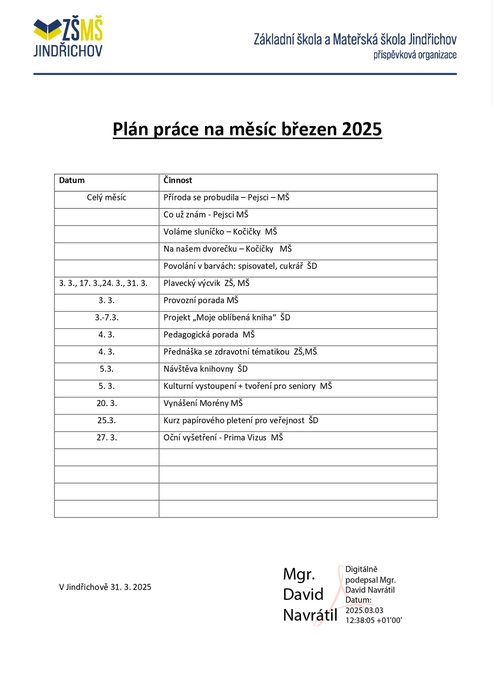 ZŠMŠ JINDŘICHOV

Základní škola a Mateřská škola Jindřichov
příspěvková organizace

Plán práce na měsíc březen 2025

| Datum | Činnost |
|---|---|
| Celý měsíc | Příroda se probudila – Pejsci – MŠ |
| | Co už znám - Pejsci MŠ |
| | Voláme sluníčko – Kočičky MŠ |
| | Na našem dvorečku – Kočičky MŠ |
| | Povolání v barvách: spisovatel, cukrář ŠD |
| 3. 3., 17. 3.,24. 3., 31. 3. | Plavecký výcvik ZŠ, MŠ |
| 3. 3. | Provozní porada MŠ |
| 3.-7.3. | Projekt „Moje oblíbená kniha" ŠD |
| 4. 3. | Pedagogická porada MŠ |
| 4. 3. | Přednáška se zdravotní tématikou ZŠ,MŠ |
| 5.3. | Návštěva knihovny ŠD |
| 5. 3. | Kulturní vystoupení + tvoření pro seniory MŠ |
| 20. 3. | Vynášení Morény MŠ |
| 25.3. | Kurz papírového pletení pro veřejnost ŠD |
| 27. 3. | Oční vyšetření - Prima Vizus MŠ |
| | |
| | |
| | |
| | |

V Jindřichově 31. 3. 2025

Mgr. David Navrátil

Digitálně podepsal Mgr. David Navrátil
Datum: 2025.03.03 12:38:05 +01'00'